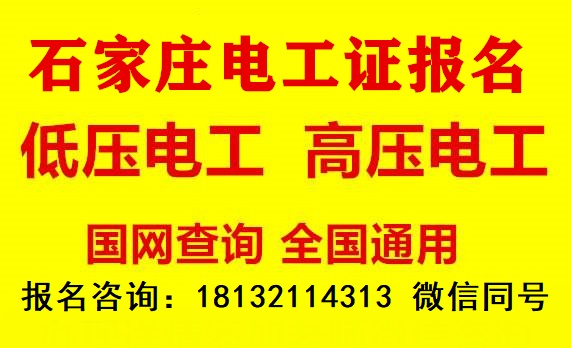 石家庄电工证报名

低压电工 高压电工

国网查询 全国通用

报名咨询：18132114313 微信同号